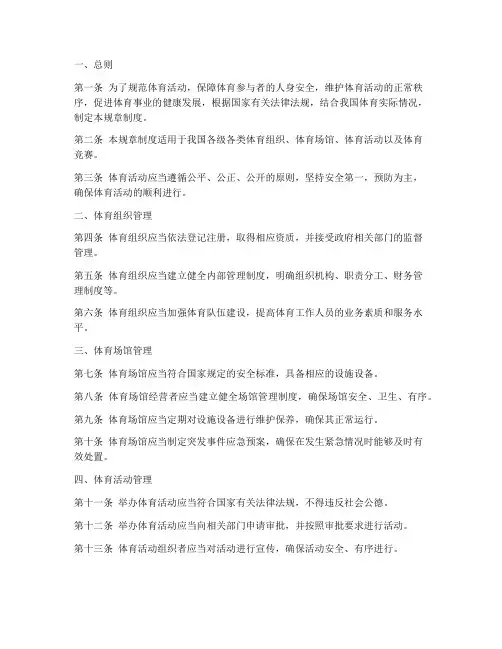 一、总则

第一条 为了规范体育活动，保障体育参与者的人身安全，维护体育活动的正常秩序，促进体育事业的健康发展，根据国家有关法律法规，结合我国体育实际情况，制定本规章制度。

第二条 本规章制度适用于我国各级各类体育组织、体育场馆、体育活动以及体育竞赛。

第三条 体育活动应当遵循公平、公正、公开的原则，坚持安全第一，预防为主，确保体育活动的顺利进行。

二、体育组织管理

第四条 体育组织应当依法登记注册，取得相应资质，并接受政府相关部门的监督管理。

第五条 体育组织应当建立健全内部管理制度，明确组织机构、职责分工、财务管理制度等。

第六条 体育组织应当加强体育队伍建设，提高体育工作人员的业务素质和服务水平。

三、体育场馆管理

第七条 体育场馆应当符合国家规定的安全标准，具备相应的设施设备。

第八条 体育场馆经营者应当建立健全场馆管理制度，确保场馆安全、卫生、有序。

第九条 体育场馆应当定期对设施设备进行维护保养，确保其正常运行。

第十条 体育场馆应当制定突发事件应急预案，确保在发生紧急情况时能够及时有效处置。

四、体育活动管理

第十一条 举办体育活动应当符合国家有关法律法规，不得违反社会公德。

第十二条 举办体育活动应当向相关部门申请审批，并按照审批要求进行活动。

第十三条 体育活动组织者应当对活动进行宣传，确保活动安全、有序进行。